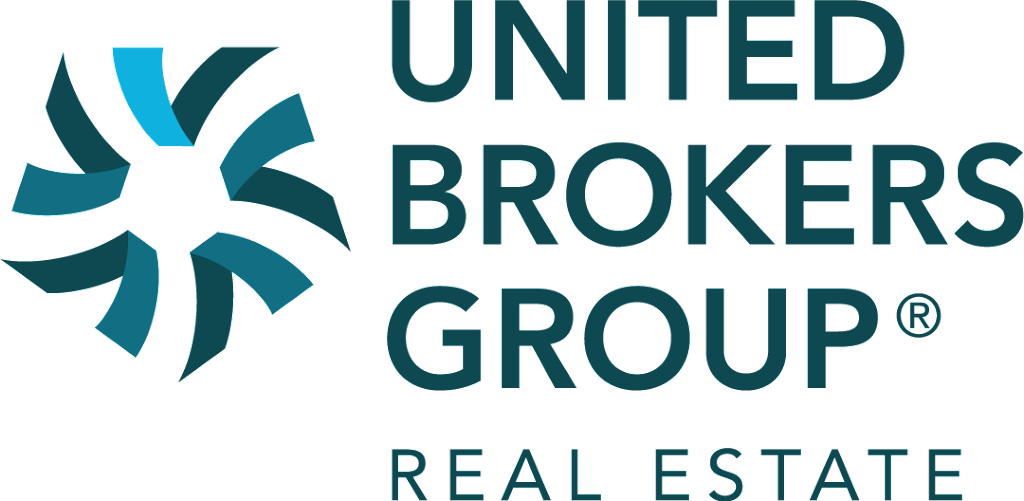 UNITED
BROKERS
GROUP®

REAL ESTATE